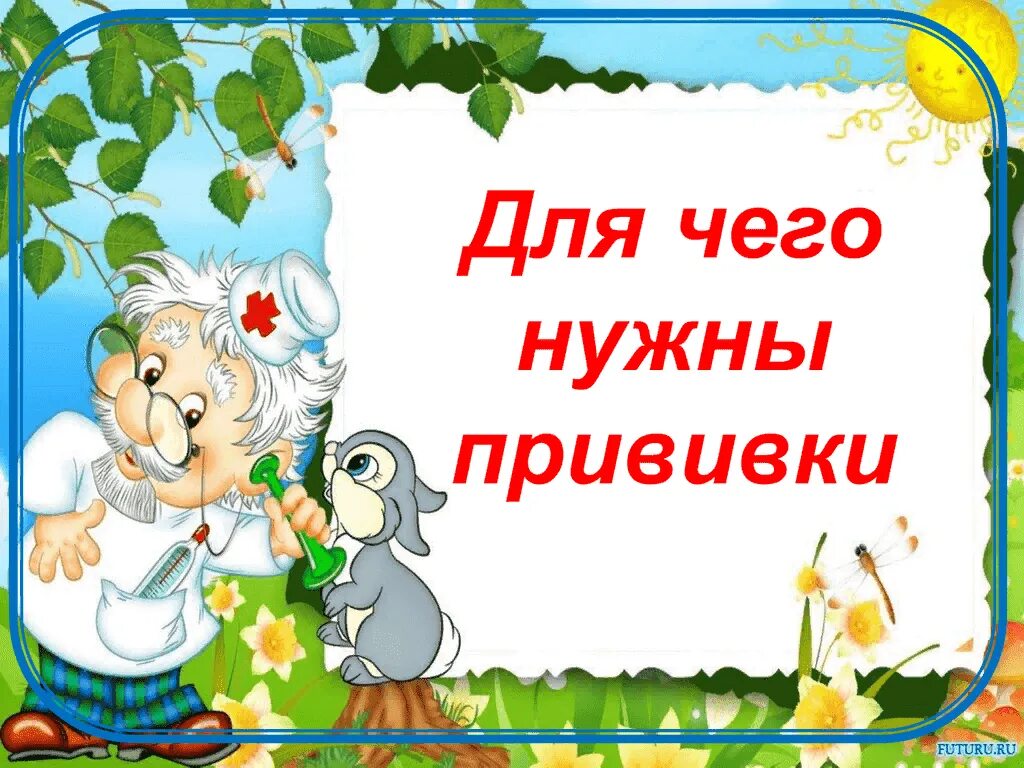 Для чего нужны прививки

FUTURU.RU